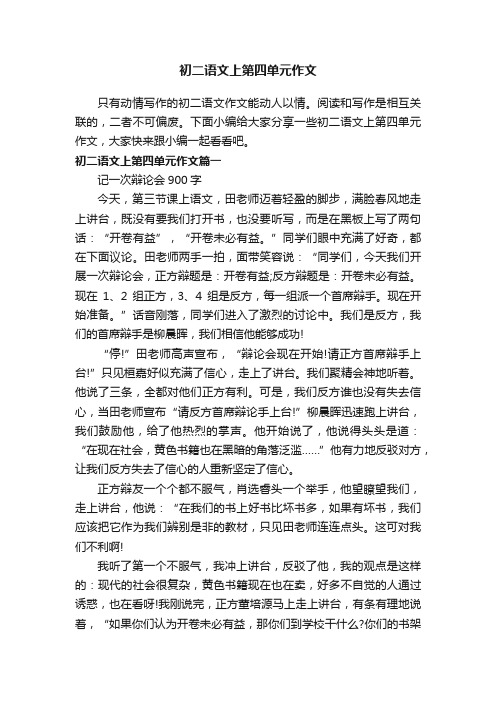 初二语文上第四单元作文

只有动情写作的初二语文作文能动人以情。阅读和写作是相互关联的，二者不可偏废。下面小编给大家分享一些初二语文上第四单元作文，大家快来跟小编一起看看吧。

初二语文上第四单元作文篇一

记一次辩论会 900 字

今天，第三节课上语文，田老师迈着轻盈的脚步，满脸春风地走上讲台，既没有要我们打开书，也没要听写，而是在黑板上写了两句话：“开卷有益”，“开卷未必有益。”同学们眼中充满了好奇，都在下面议论。田老师两手一拍，面带笑容说：“同学们，今天我们开展一次辩论会，正方辩题是：开卷有益;反方辩题是：开卷未必有益。现在 1、2 组正方，3、4 组是反方，每一组派一个首席辩手。现在开始准备。”话音刚落，同学们进入了激烈的讨论中。我们是反方，我们的首席辩手是柳晨晖，我们相信他能够成功!

“停!”田老师高声宣布，“辩论会现在开始!请正方首席辩手上台!”只见桓嘉好似充满了信心，走上了讲台。我们聚精会神地听着。他说了三条，全都对他们正方有利。可是，我们反方谁也没有失去信心，当田老师宣布“请反方首席辩论手上台!”柳晨晖迅速跑上讲台，我们鼓励他，给了他热烈的掌声。他开始说了，他说得头头是道：“在现在社会，黄色书籍也在黑暗的角落泛滥……”他有力地反驳对方，让我们反方失去了信心的人重新坚定了信心。

正方辩友一个个都不服气，肖选睿头一个举手，他望瞭望我们，走上讲台，他说：“在我们的书上好书比坏书多，如果有坏书，我们应该把它作为我们辨别是非的教材，只见田老师连连点头。这可对我们不利啊!

我听了第一个不服气，我冲上讲台，反驳了他，我的观点是这样的：现代的社会很复杂，黄色书籍现在也在卖，好多不自觉的人通过诱惑，也在看呀!我刚说完，正方董培源马上走上讲台，有条有理地说着，“如果你们认为开卷未必有益，那你们到学校干什么?你们的书架